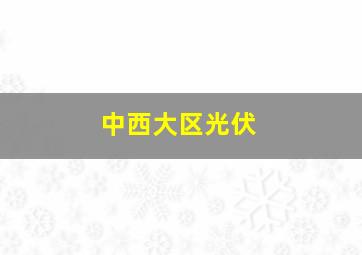 中西大区光伏